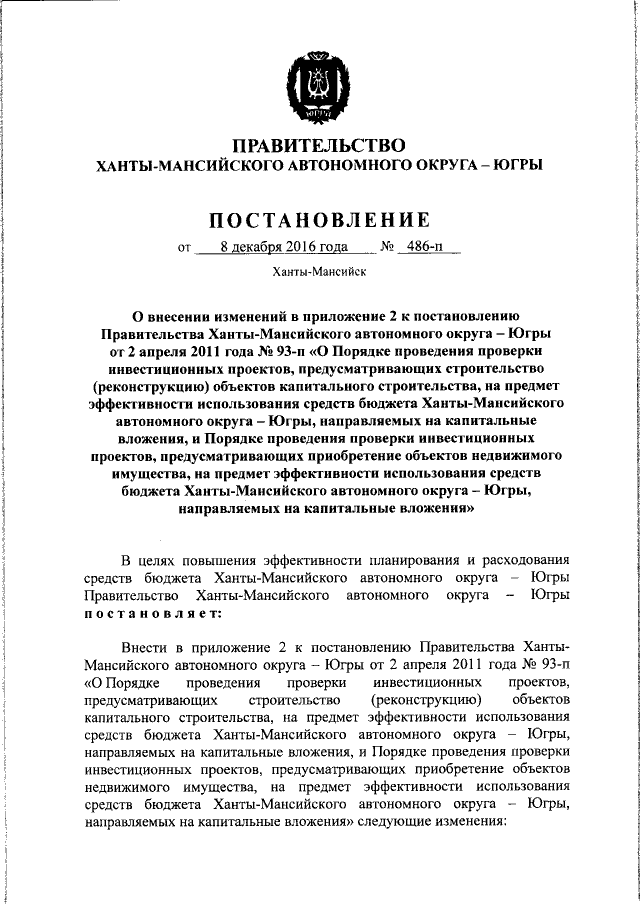 ЮГРА

ПРАВИТЕЛЬСТВО
ХАНТЫ-МАНСИЙСКОГО АВТОНОМНОГО ОКРУГА – ЮГРЫ

ПОСТАНОВЛЕНИЕ

от 8 декабря 2016 года № 486-п

Ханты-Мансийск

О внесении изменений в приложение 2 к постановлению Правительства Ханты-Мансийского автономного округа – Югры от 2 апреля 2011 года № 93-п «О Порядке проведения проверки инвестиционных проектов, предусматривающих строительство (реконструкцию) объектов капитального строительства, на предмет эффективности использования средств бюджета Ханты-Мансийского автономного округа – Югры, направляемых на капитальные вложения, и Порядке проведения проверки инвестиционных проектов, предусматривающих приобретение объектов недвижимого имущества, на предмет эффективности использования средств бюджета Ханты-Мансийского автономного округа – Югры, направляемых на капитальные вложения»

В целях повышения эффективности планирования и расходования средств бюджета Ханты-Мансийского автономного округа – Югры Правительство Ханты-Мансийского автономного округа – Югры постановляет:

Внести в приложение 2 к постановлению Правительства Ханты-Мансийского автономного округа – Югры от 2 апреля 2011 года № 93-п «О Порядке проведения проверки инвестиционных проектов, предусматривающих строительство (реконструкцию) объектов капитального строительства, на предмет эффективности использования средств бюджета Ханты-Мансийского автономного округа – Югры, направляемых на капитальные вложения, и Порядке проведения проверки инвестиционных проектов, предусматривающих приобретение объектов недвижимого имущества, на предмет эффективности использования средств бюджета Ханты-Мансийского автономного округа – Югры, направляемых на капитальные вложения» следующие изменения: